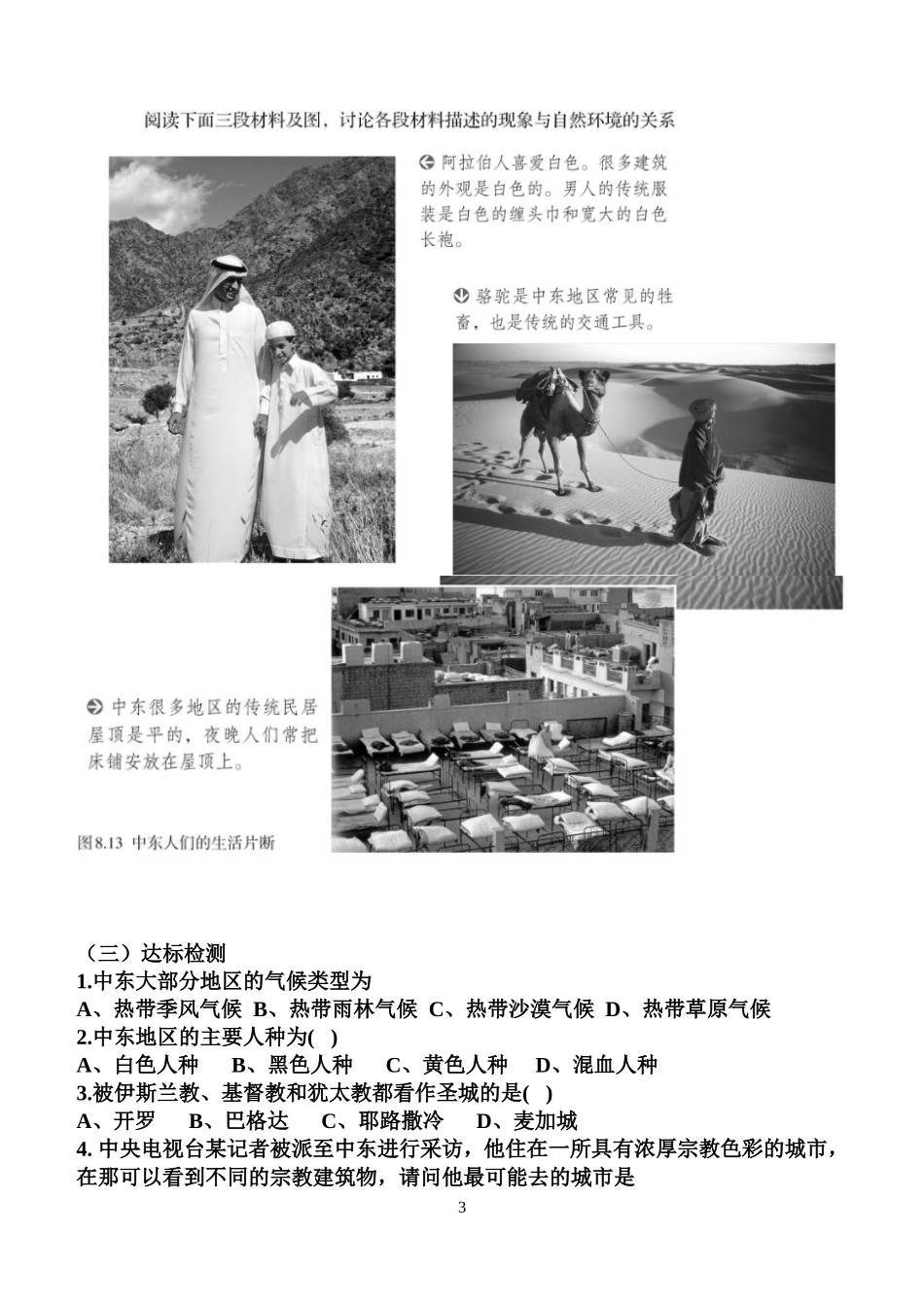 阅读下面三段材料及图，讨论各段材料描述的现象与自然环境的关系

阿拉伯人喜爱白色。很多建筑的外观是白色的。男人的传统服装是白色的缠头巾和宽大的白色长袍。

骆驼是中东地区常见的牲畜，也是传统的交通工具。

中东很多地区的传统民居屋顶是平的，夜晚人们常把床铺安放在屋顶上。

图8.13 中东人们的生活片断

（三）达标检测
1.中东大部分地区的气候类型为
A、热带季风气候 B、热带雨林气候 C、热带沙漠气候 D、热带草原气候
2.中东地区的主要人种为( )
A、白色人种 B、黑色人种 C、黄色人种 D、混血人种
3.被伊斯兰教、基督教和犹太教都看作圣城的是( )
A、开罗 B、巴格达 C、耶路撒冷 D、麦加城
4. 中央电视台某记者被派至中东进行采访，他住在一所具有浓厚宗教色彩的城市，在那可以看到不同的宗教建筑物，请问他最可能去的城市是

3